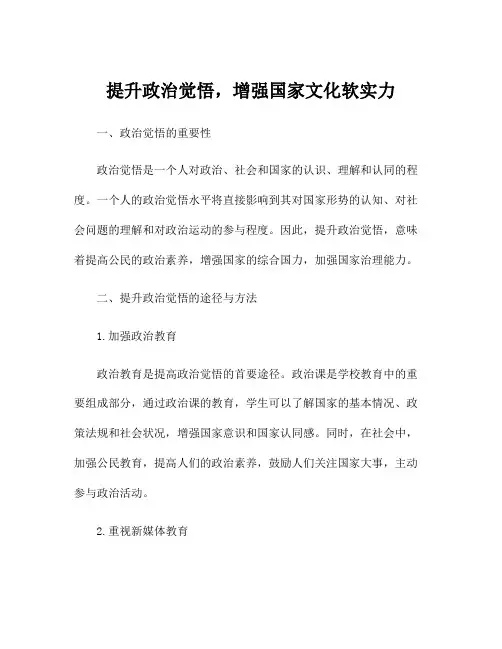 提升政治觉悟，增强国家文化软实力

一、政治觉悟的重要性

政治觉悟是一个人对政治、社会和国家的认识、理解和认同的程度。一个人的政治觉悟水平将直接影响到其对国家形势的认知、对社会问题的理解和对政治运动的参与程度。因此，提升政治觉悟，意味着提高公民的政治素养，增强国家的综合国力，加强国家治理能力。

二、提升政治觉悟的途径与方法

1. 加强政治教育

政治教育是提高政治觉悟的首要途径。政治课是学校教育中的重要组成部分，通过政治课的教育，学生可以了解国家的基本情况、政策法规和社会状况，增强国家意识和国家认同感。同时，在社会中，加强公民教育，提高人们的政治素养，鼓励人们关注国家大事，主动参与政治活动。

2. 重视新媒体教育